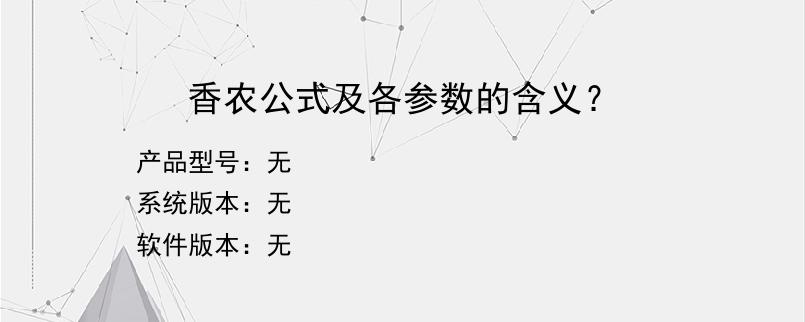 香农公式及各参数的含义?

产品型号：无
系统版本：无
软件版本：无